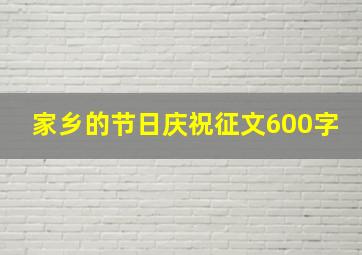 家乡的节日庆祝征文600字